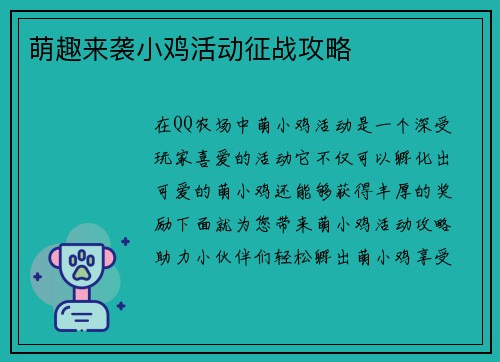 萌趣来袭小鸡活动征战攻略

在QQ农场中萌小鸡活动是一个深受玩家喜爱的活动它不仅可以孵化出可爱的萌小鸡还能够获得丰厚的奖励下面就为您带来萌小鸡活动攻略助力小伙伴们轻松孵出萌小鸡享受